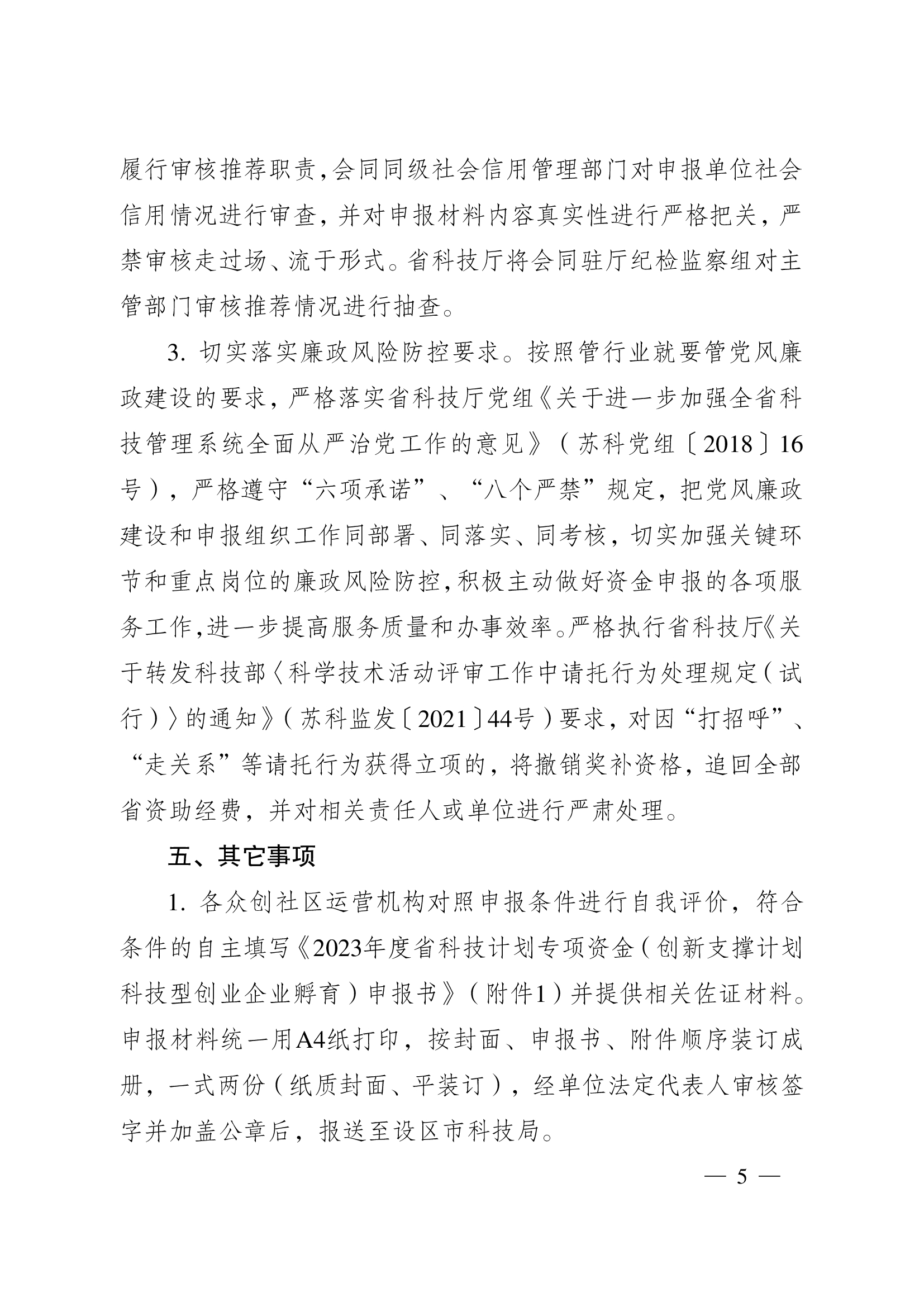 履行审核推荐职责,会同同级社会信用管理部门对申报单位社会信用情况进行审查，并对申报材料内容真实性进行严格把关，严禁审核走过场、流于形式。省科技厅将会同驻厅纪检监察组对主管部门审核推荐情况进行抽查。

3. 切实落实廉政风险防控要求。按照管行业就要管党风廉政建设的要求，严格落实省科技厅党组《关于进一步加强全省科技管理系统全面从严治党工作的意见》（苏科党组〔2018〕16号），严格遵守“六项承诺”、“八个严禁”规定，把党风廉政建设和申报组织工作同部署、同落实、同考核，切实加强关键环节和重点岗位的廉政风险防控,积极主动做好资金申报的各项服务工作,进一步提高服务质量和办事效率。严格执行省科技厅《关于转发科技部〈科学技术活动评审工作中请托行为处理规定（试行）〉的通知》（苏科监发〔2021〕44号）要求，对因“打招呼”、“走关系”等请托行为获得立项的，将撤销奖补资格，追回全部省资助经费，并对相关责任人或单位进行严肃处理。

五、其它事项

1. 各众创社区运营机构对照申报条件进行自我评价，符合条件的自主填写《2023年度省科技计划专项资金（创新支撑计划科技型创业企业孵育）申报书》（附件1）并提供相关佐证材料。申报材料统一用A4纸打印，按封面、申报书、附件顺序装订成册，一式两份（纸质封面、平装订），经单位法定代表人审核签字并加盖公章后，报送至设区市科技局。

— 5 —